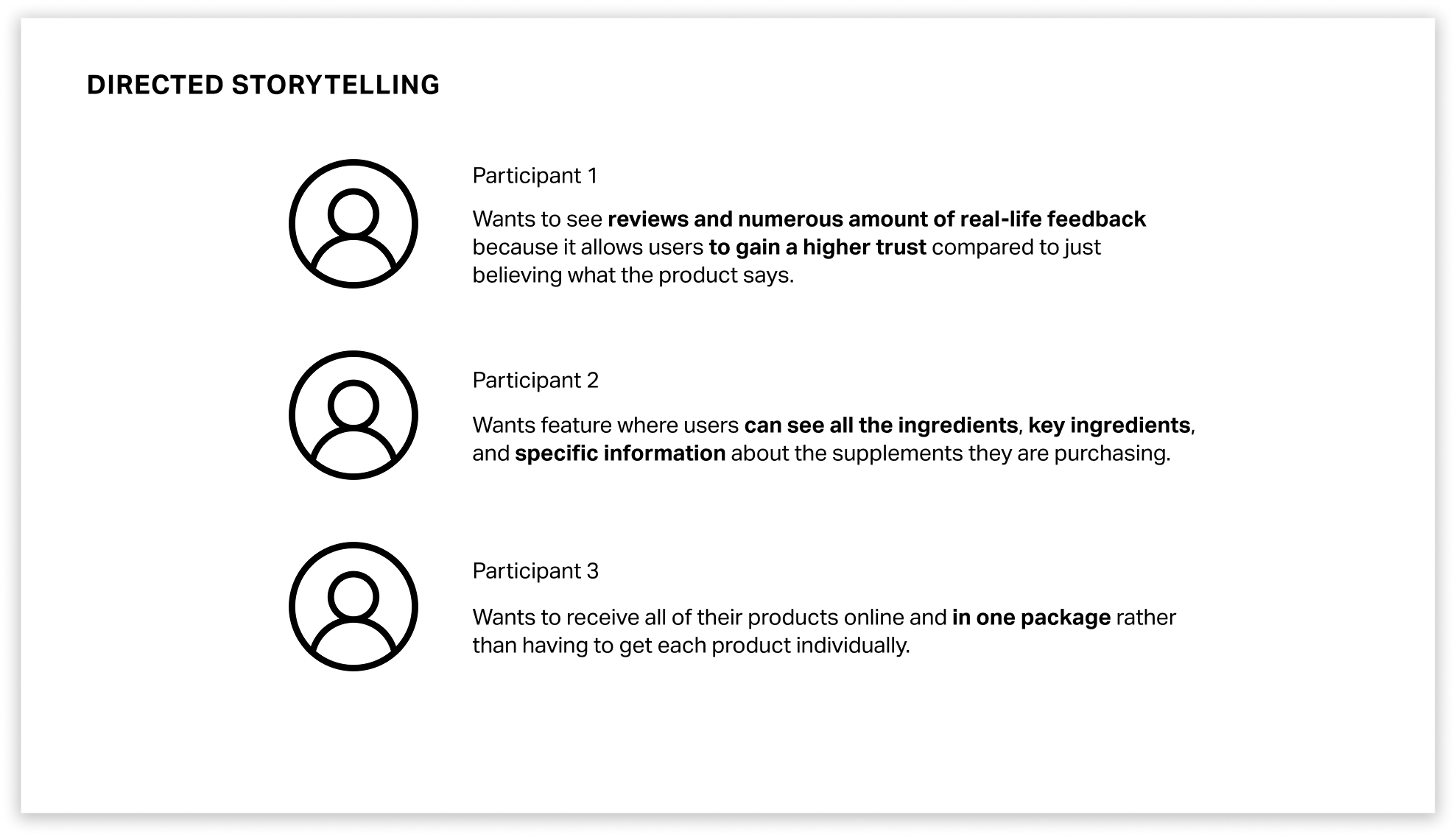 DIRECTED STORYTELLING

Participant 1

Wants to see reviews and numerous amount of real-life feedback because it allows users to gain a higher trust compared to just believing what the product says.

Participant 2

Wants feature where users can see all the ingredients, key ingredients, and specific information about the supplements they are purchasing.

Participant 3

Wants to receive all of their products online and in one package rather than having to get each product individually.